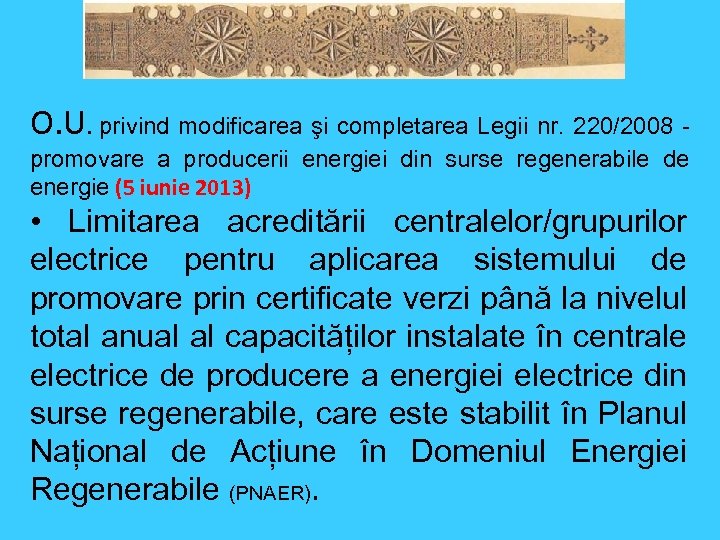 O.U. privind modificarea şi completarea Legii nr. 220/2008 - promovare a producerii energiei din surse regenerabile de energie (5 iunie 2013)

• Limitarea acreditării centralelor/grupurilor electrice pentru aplicarea sistemului de promovare prin certificate verzi până la nivelul total anual al capacităților instalate în centrale electrice de producere a energiei electrice din surse regenerabile, care este stabilit în Planul Național de Acțiune în Domeniul Energiei Regenerabile (PNAER).